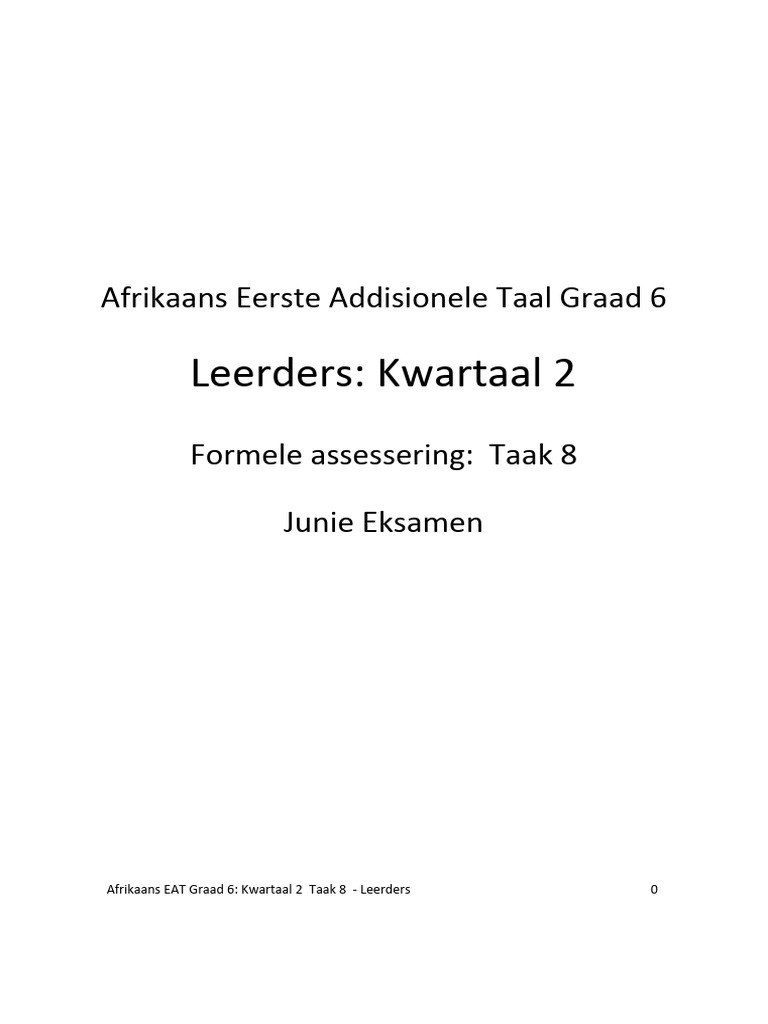 Afrikaans Eerste Addisionele Taal Graad 6

Leerders: Kwartaal 2

Formele assessering: Taak 8

Junie Eksamen

Afrikaans EAT Graad 6: Kwartaal 2 Taak 8 - Leerders 0